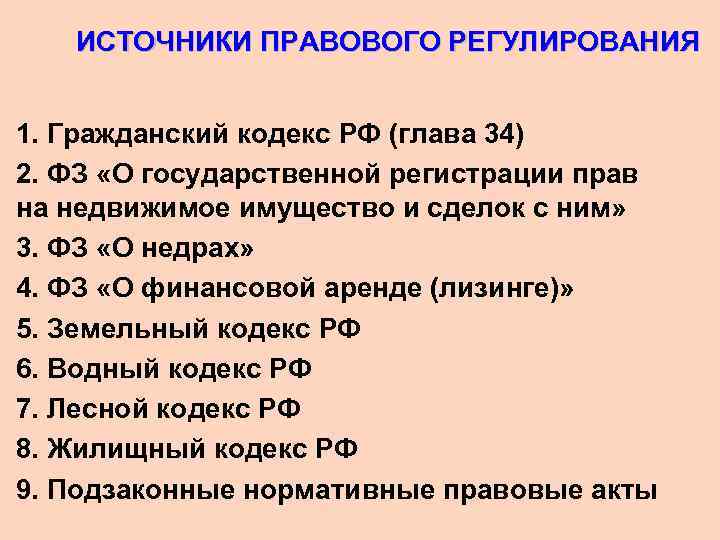 ИСТОЧНИКИ ПРАВОВОГО РЕГУЛИРОВАНИЯ

1. Гражданский кодекс РФ (глава 34)
2. ФЗ «О государственной регистрации прав на недвижимое имущество и сделок с ним»
3. ФЗ «О недрах»
4. ФЗ «О финансовой аренде (лизинге)»
5. Земельный кодекс РФ
6. Водный кодекс РФ
7. Лесной кодекс РФ
8. Жилищный кодекс РФ
9. Подзаконные нормативные правовые акты